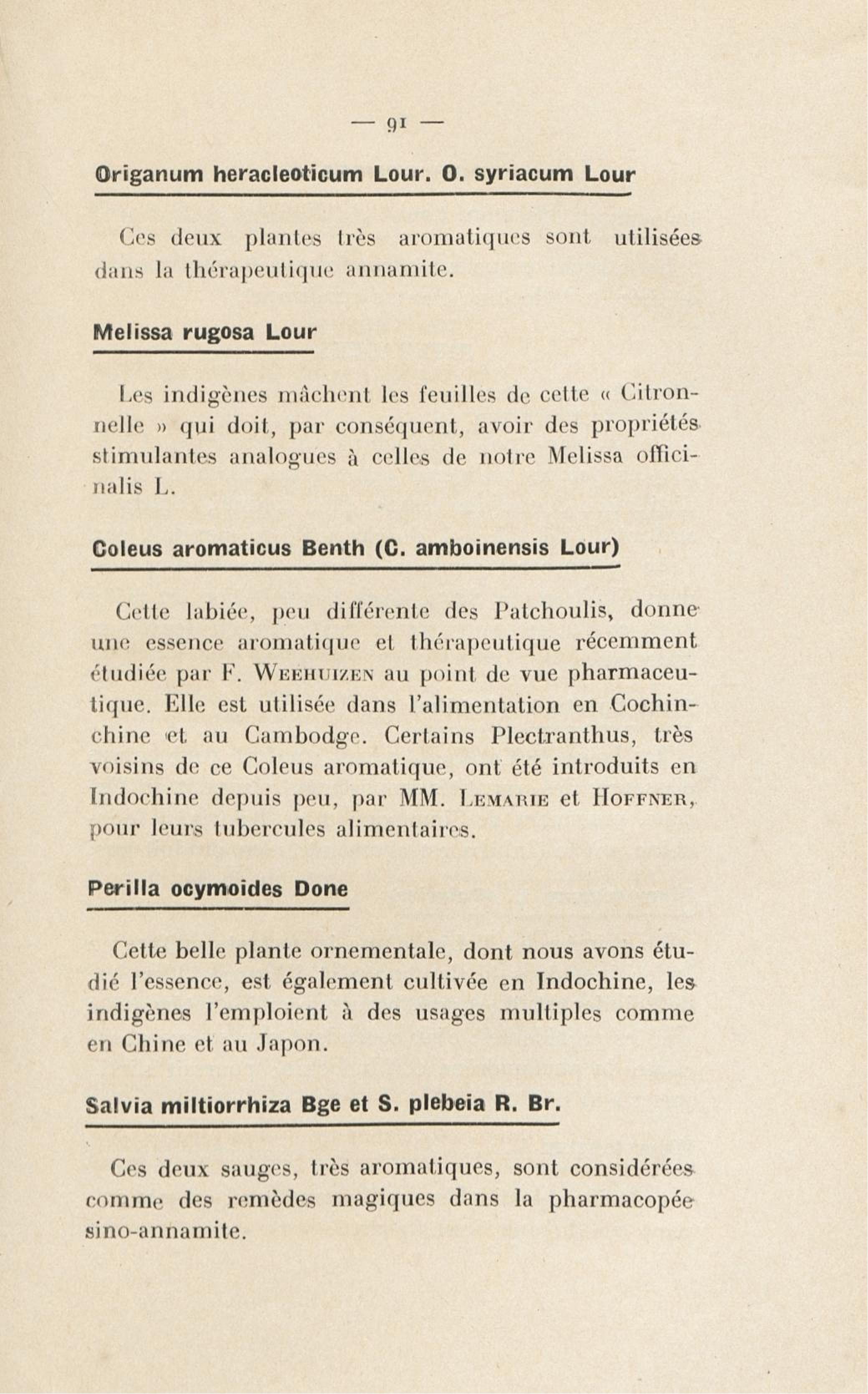 — 91 —

Origanum heracleoticum Lour. O. syriacum Lour

Ces deux plantes très aromatiques sont utilisées dans la thérapeutique annamite.

Melissa rugosa Lour

Les indigènes mâchent les feuilles de cette « Citronnelle » qui doit, par conséquent, avoir des propriétés stimulantes analogues à celles de notre Melissa officinalis L.

Coleus aromaticus Benth (C. amboinensis Lour)

Cette labiée, peu différente des Patchoulis, donne une essence aromatique et thérapeutique récemment étudiée par F. Weehuizen au point de vue pharmaceutique. Elle est utilisée dans l'alimentation en Cochinchine et au Cambodge. Certains Plectranthus, très voisins de ce Coleus aromatique, ont été introduits en Indochine depuis peu, par MM. Lemarie et Hoffner, pour leurs tubercules alimentaires.

Perilla ocymoides Done

Cette belle plante ornementale, dont nous avons étudié l'essence, est également cultivée en Indochine, les indigènes l'emploient à des usages multiples comme en Chine et au Japon.

Salvia miltiorrhiza Bge et S. plebeia R. Br.

Ces deux sauges, très aromatiques, sont considérées comme des remèdes magiques dans la pharmacopée sino-annamite.